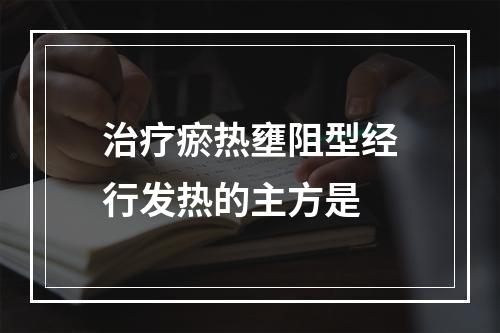 治疗瘀热壅阻型经行发热的主方是